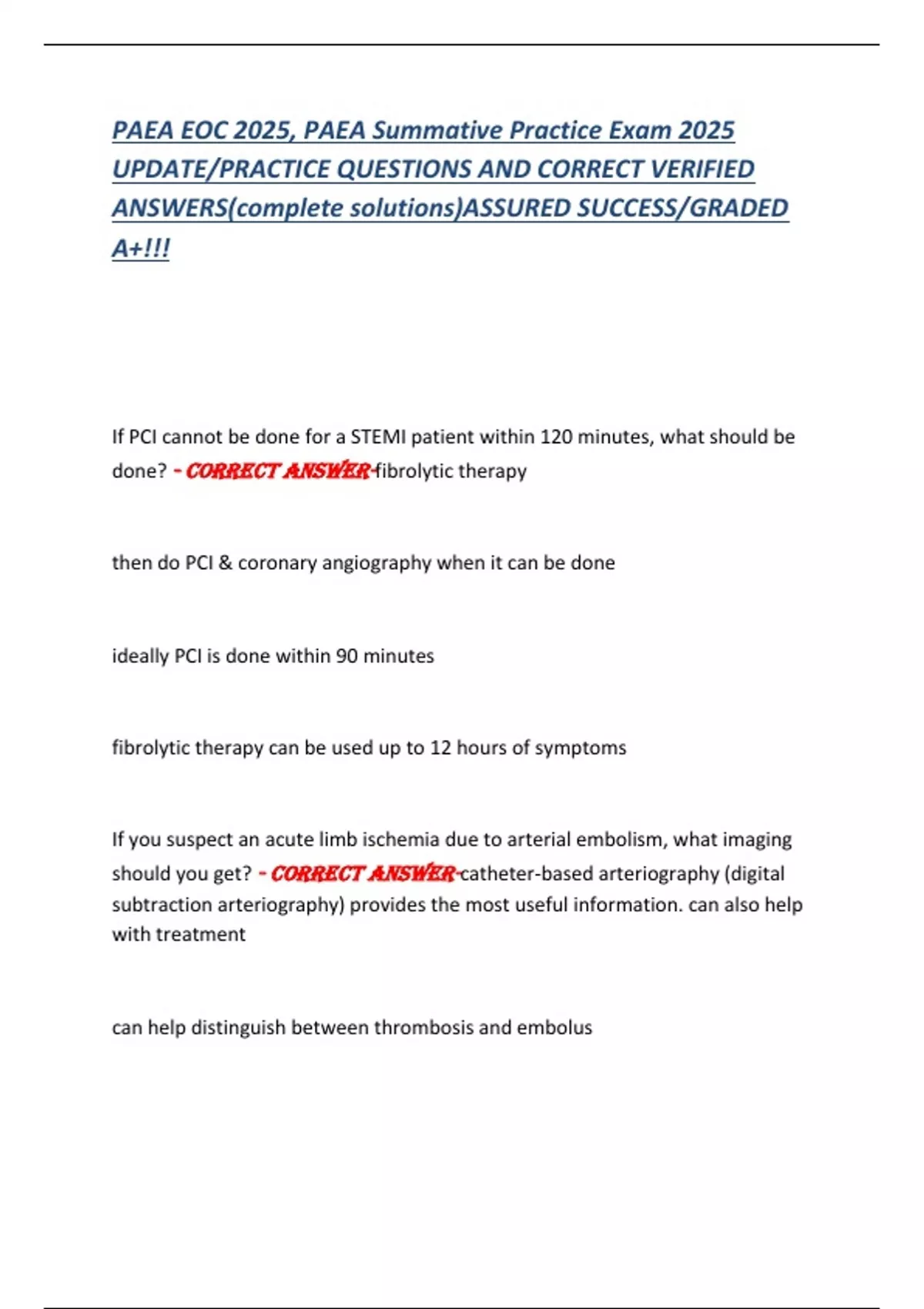 PAEA EOC 2025, PAEA Summative Practice Exam 2025 UPDATE/PRACTICE QUESTIONS AND CORRECT VERIFIED ANSWERS(complete solutions)ASSURED SUCCESS/GRADED A+!!!

If PCI cannot be done for a STEMI patient within 120 minutes, what should be done? - CORRECT ANSWER-fibrolytic therapy

then do PCI & coronary angiography when it can be done

ideally PCI is done within 90 minutes

fibrolytic therapy can be used up to 12 hours of symptoms

If you suspect an acute limb ischemia due to arterial embolism, what imaging should you get? - CORRECT ANSWER-catheter-based arteriography (digital subtraction arteriography) provides the most useful information. can also help with treatment

can help distinguish between thrombosis and embolus